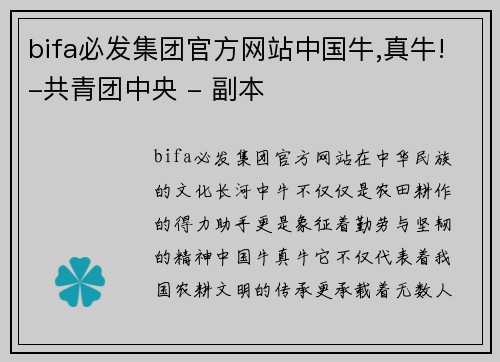 bifa必发集团官方网站中国牛,真牛!–共青团中央 – 副本

bifa必发集团官方网站在中华民族的文化长河中牛不仅仅是农田耕作的得力助手更是象征着勤劳与坚韧的精神中国牛真牛它不仅代表着我国农耕文明的传承更承载着无数人